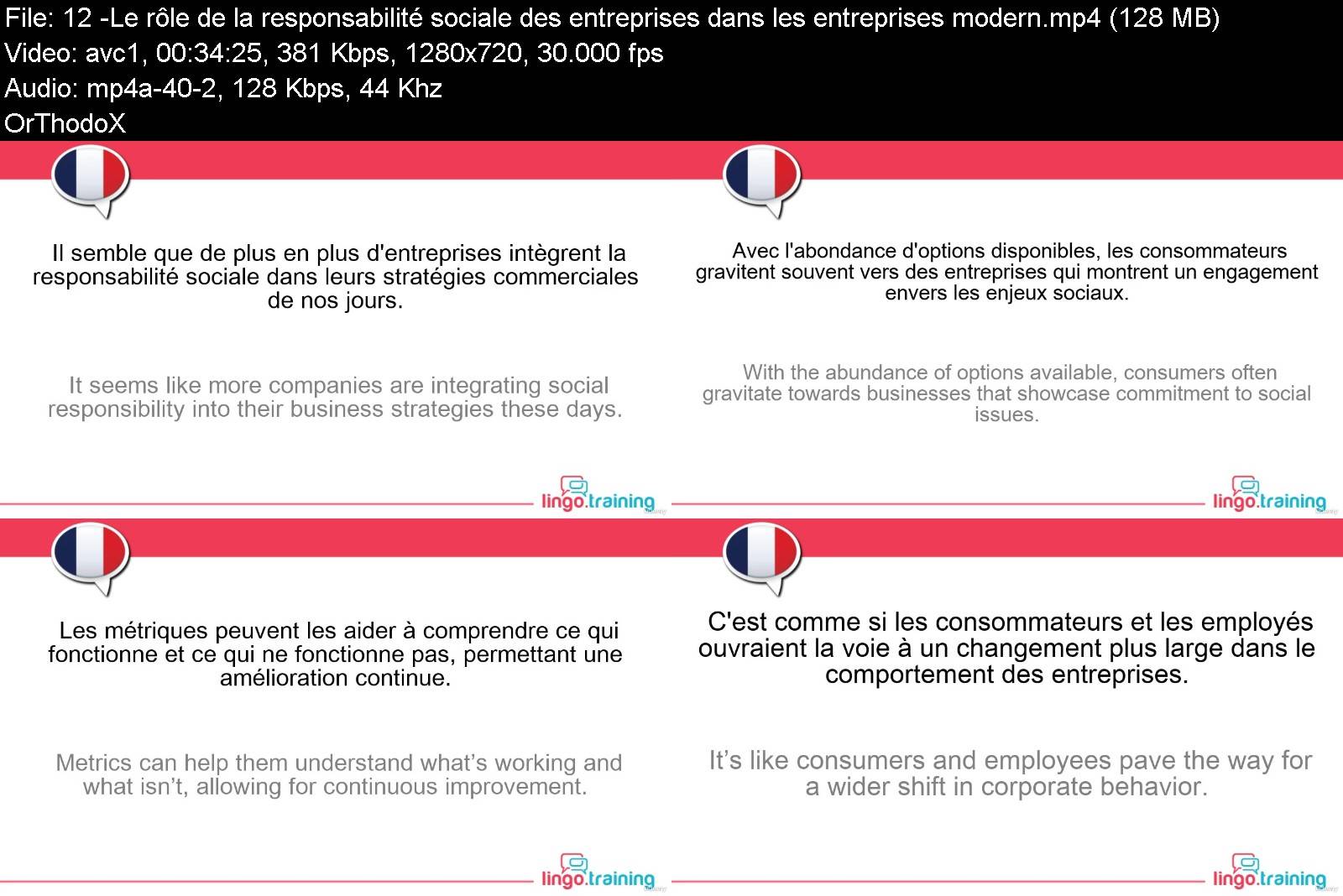 File: 12 -Le rôle de la responsabilité sociale des entreprises dans les entreprises modern.mp4 (128 MB)
Video: avc1, 00:34:25, 381 Kbps, 1280x720, 30.000 fps
Audio: mp4a-40-2, 128 Kbps, 44 Khz
OrThodoX

Il semble que de plus en plus d'entreprises intègrent la responsabilité sociale dans leurs stratégies commerciales de nos jours.

It seems like more companies are integrating social responsibility into their business strategies these days.

lingo.training

Avec l'abondance d'options disponibles, les consommateurs gravitent souvent vers des entreprises qui montrent un engagement envers les enjeux sociaux.

With the abundance of options available, consumers often gravitate towards businesses that showcase commitment to social issues.

lingo.training

Les métriques peuvent les aider à comprendre ce qui fonctionne et ce qui ne fonctionne pas, permettant une amélioration continue.

Metrics can help them understand what's working and what isn't, allowing for continuous improvement.

lingo.training

C'est comme si les consommateurs et les employés ouvraient la voie à un changement plus large dans le comportement des entreprises.

It's like consumers and employees pave the way for a wider shift in corporate behavior.

lingo.training